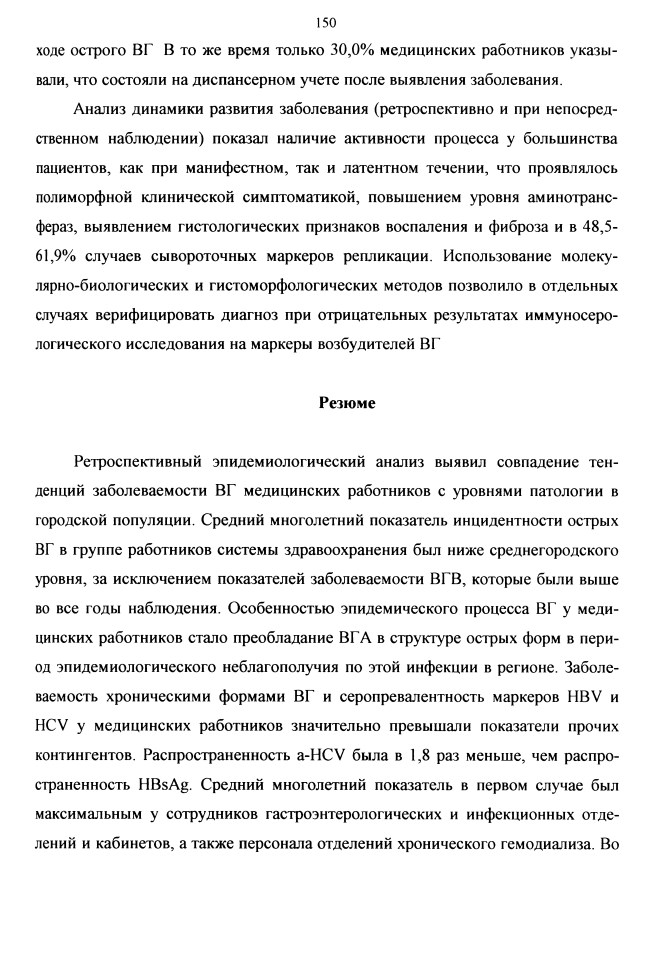 150

ходе острого ВГ В то же время только 30,0% медицинских работников указывали, что состояли на диспансерном учете после выявления заболевания.

Анализ динамики развития заболевания (ретроспективно и при непосредственном наблюдении) показал наличие активности процесса у большинства пациентов, как при манифестном, так и латентном течении, что проявлялось полиморфной клинической симптоматикой, повышением уровня аминотрансфераз, выявлением гистологических признаков воспаления и фиброза и в 48,5-61,9% случаев сывороточных маркеров репликации. Использование молекулярно-биологических и гистоморфологических методов позволило в отдельных случаях верифицировать диагноз при отрицательных результатах иммуносерологического исследования на маркеры возбудителей ВГ

Резюме

Ретроспективный эпидемиологический анализ выявил совпадение тенденций заболеваемости ВГ медицинских работников с уровнями патологии в городской популяции. Средний многолетний показатель инцидентности острых ВГ в группе работников системы здравоохранения был ниже среднегородского уровня, за исключением показателей заболеваемости ВГВ, которые были выше во все годы наблюдения. Особенностью эпидемического процесса ВГ у медицинских работников стало преобладание ВГА в структуре острых форм в период эпидемиологического неблагополучия по этой инфекции в регионе. Заболеваемость хроническими формами ВГ и серопревалентность маркеров HBV и HCV у медицинских работников значительно превышали показатели прочих контингентов. Распространенность a-HCV была в 1,8 раз меньше, чем распространенность HBsAg. Средний многолетний показатель в первом случае был максимальным у сотрудников гастроэнтерологических и инфекционных отделений и кабинетов, а также персонала отделений хронического гемодиализа. Во